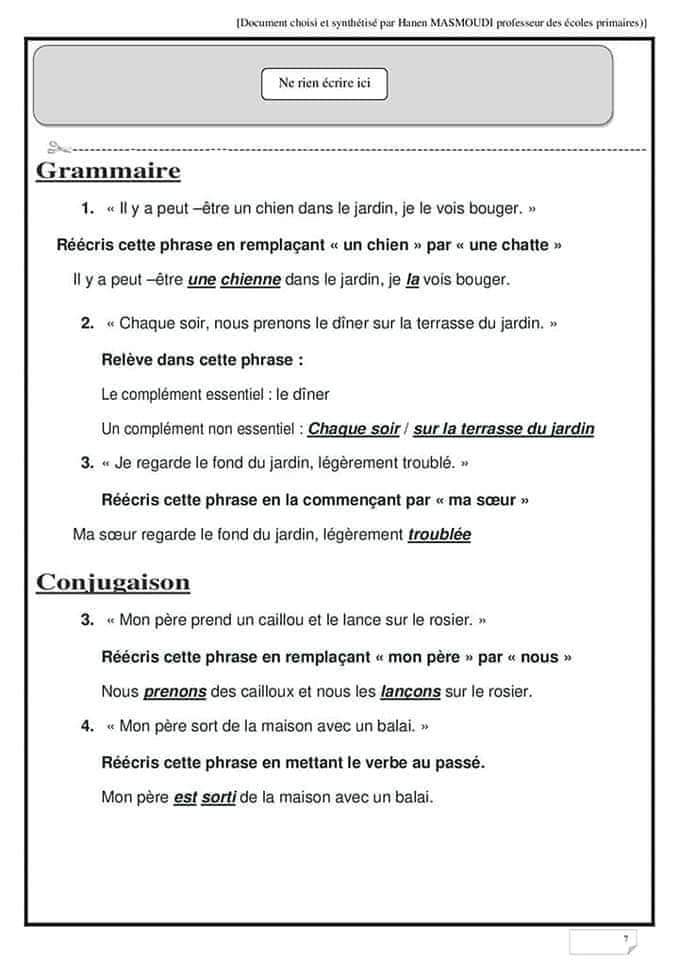 [Document choisi et synthétisé par Hanen MASMOUDI professeur des écoles primaires)]

Ne rien écrire ici

Grammaire

1. « Il y a peut –être un chien dans le jardin, je le vois bouger. »

Réécris cette phrase en remplaçant « un chien » par « une chatte »

Il y a peut –être une chienne dans le jardin, je la vois bouger.

2. « Chaque soir, nous prenons le dîner sur la terrasse du jardin. »

Relève dans cette phrase :

Le complément essentiel : le dîner

Un complément non essentiel : Chaque soir / sur la terrasse du jardin

3. « Je regarde le fond du jardin, légèrement troublé. »

Réécris cette phrase en la commençant par « ma sœur »

Ma sœur regarde le fond du jardin, légèrement troublée

Conjugaison

3. « Mon père prend un caillou et le lance sur le rosier. »

Réécris cette phrase en remplaçant « mon père » par « nous »

Nous prenons des cailloux et nous les lançons sur le rosier.

4. « Mon père sort de la maison avec un balai. »

Réécris cette phrase en mettant le verbe au passé.

Mon père est sorti de la maison avec un balai.

7